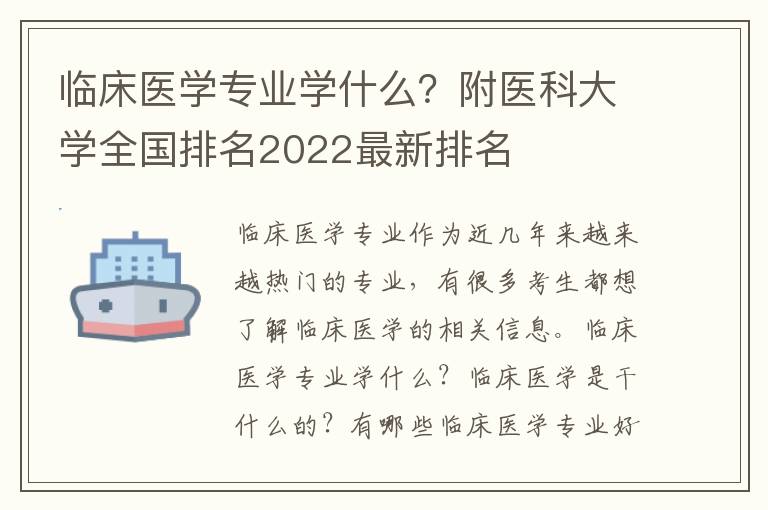 临床医学专业学什么？附医科大学全国排名2022最新排名

临床医学专业作为近几年来越来越热门的专业，有很多考生都想了解临床医学的相关信息。临床医学专业学什么？临床医学是干什么的？有哪些临床医学专业好